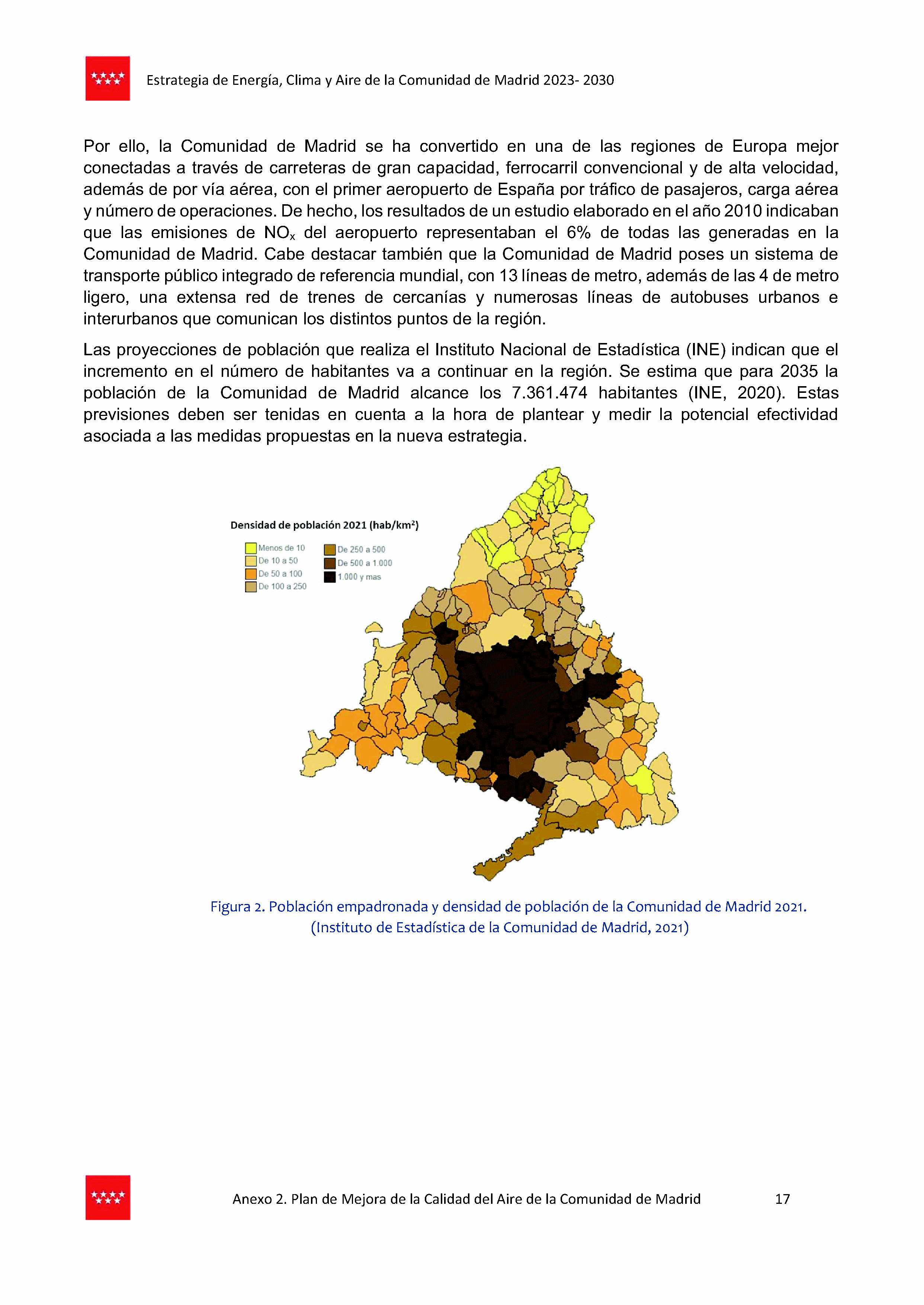 Estrategia de Energía, Clima y Aire de la Comunidad de Madrid 2023- 2030

Por ello, la Comunidad de Madrid se ha convertido en una de las regiones de Europa mejor conectadas a través de carreteras de gran capacidad, ferrocarril convencional y de alta velocidad, además de por vía aérea, con el primer aeropuerto de España por tráfico de pasajeros, carga aérea y número de operaciones. De hecho, los resultados de un estudio elaborado en el año 2010 indicaban que las emisiones de $NO_x$ del aeropuerto representaban el 6% de todas las generadas en la Comunidad de Madrid. Cabe destacar también que la Comunidad de Madrid poses un sistema de transporte público integrado de referencia mundial, con 13 líneas de metro, además de las 4 de metro ligero, una extensa red de trenes de cercanías y numerosas líneas de autobuses urbanos e interurbanos que comunican los distintos puntos de la región.

Las proyecciones de población que realiza el Instituto Nacional de Estadística (INE) indican que el incremento en el número de habitantes va a continuar en la región. Se estima que para 2035 la población de la Comunidad de Madrid alcance los 7.361.474 habitantes (INE, 2020). Estas previsiones deben ser tenidas en cuenta a la hora de plantear y medir la potencial efectividad asociada a las medidas propuestas en la nueva estrategia.

Densidad de población 2021 (hab/km²)

Menos de 10
De 10 a 50
De 50 a 100
De 100 a 250
De 250 a 500
De 500 a 1.000
1.000 y mas

Figura 2. Población empadronada y densidad de población de la Comunidad de Madrid 2021. (Instituto de Estadística de la Comunidad de Madrid, 2021)

Anexo 2. Plan de Mejora de la Calidad del Aire de la Comunidad de Madrid 17